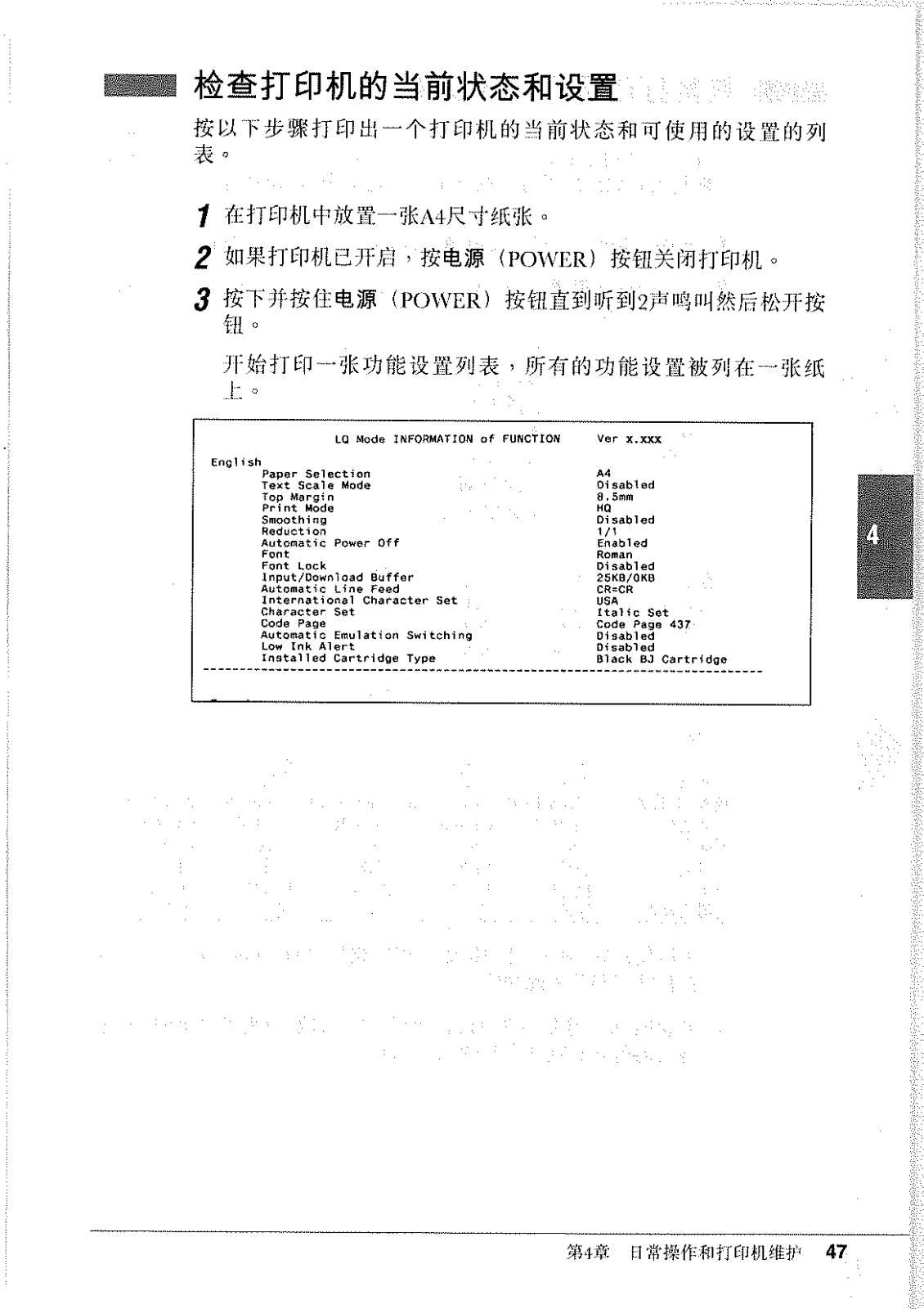 检查打印机的当前状态和设置

按以下步骤打印出一个打印机的当前状态和可使用的设置的列表。

1 在打印机中放置一张A4尺寸纸张。

2 如果打印机已开启，按电源（POWER）按钮关闭打印机。

3 按下并按住电源（POWER）按钮直到听到2声鸣叫然后松开按钮。

开始打印一张功能设置列表，所有的功能设置被列在一张纸上。

LQ Mode INFORMATION of FUNCTION Ver x.xxx

English

| | |
|---|---|
| Paper Selection | A4 |
| Text Scale Mode | Disabled |
| Top Margin | 8.5mm |
| Print Mode | HQ |
| Smoothing | Disabled |
| Reduction | 1/1 |
| Automatic Power Off | Enabled |
| Font | Roman |
| Font Lock | Disabled |
| Input/Download Buffer | 25KB/0KB |
| Automatic Line Feed | CR=CR |
| International Character Set | USA |
| Character Set | Italic Set |
| Code Page | Code Page 437 |
| Automatic Emulation Switching | Disabled |
| Low Ink Alert | Disabled |
| Installed Cartridge Type | Black BJ Cartridge |

4

第4章 日常操作和打印机维护 47